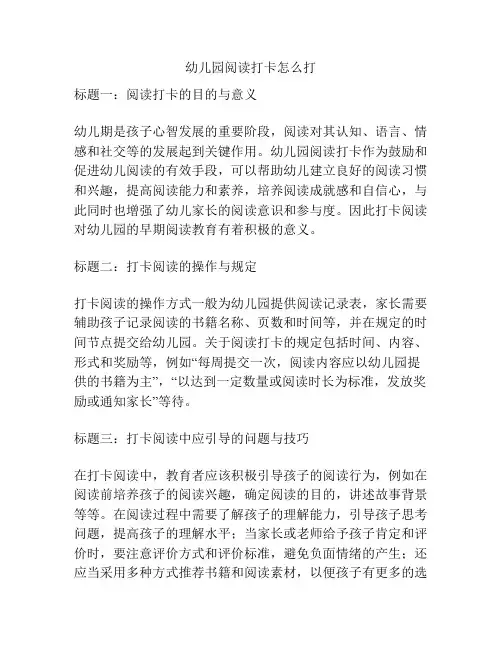 幼儿园阅读打卡怎么打

标题一：阅读打卡的目的与意义

幼儿期是孩子心智发展的重要阶段，阅读对其认知、语言、情感和社交等的发展起到关键作用。幼儿园阅读打卡作为鼓励和促进幼儿阅读的有效手段，可以帮助幼儿建立良好的阅读习惯和兴趣，提高阅读能力和素养，培养阅读成就感和自信心，与此同时也增强了幼儿家长的阅读意识和参与度。因此打卡阅读对幼儿园的早期阅读教育有着积极的意义。

标题二：打卡阅读的操作与规定

打卡阅读的操作方式一般为幼儿园提供阅读记录表，家长需要辅助孩子记录阅读的书籍名称、页数和时间等，并在规定的时间节点提交给幼儿园。关于阅读打卡的规定包括时间、内容、形式和奖励等，例如“每周提交一次，阅读内容应以幼儿园提供的书籍为主”，“以达到一定数量或阅读时长为标准，发放奖励或通知家长”等待。

标题三：打卡阅读中应引导的问题与技巧

在打卡阅读中，教育者应该积极引导孩子的阅读行为，例如在阅读前培养孩子的阅读兴趣，确定阅读的目的，讲述故事背景等等。在阅读过程中需要了解孩子的理解能力，引导孩子思考问题，提高孩子的理解水平；当家长或老师给予孩子肯定和评价时，要注意评价方式和评价标准，避免负面情绪的产生；还应当采用多种方式推荐书籍和阅读素材，以便孩子有更多的选